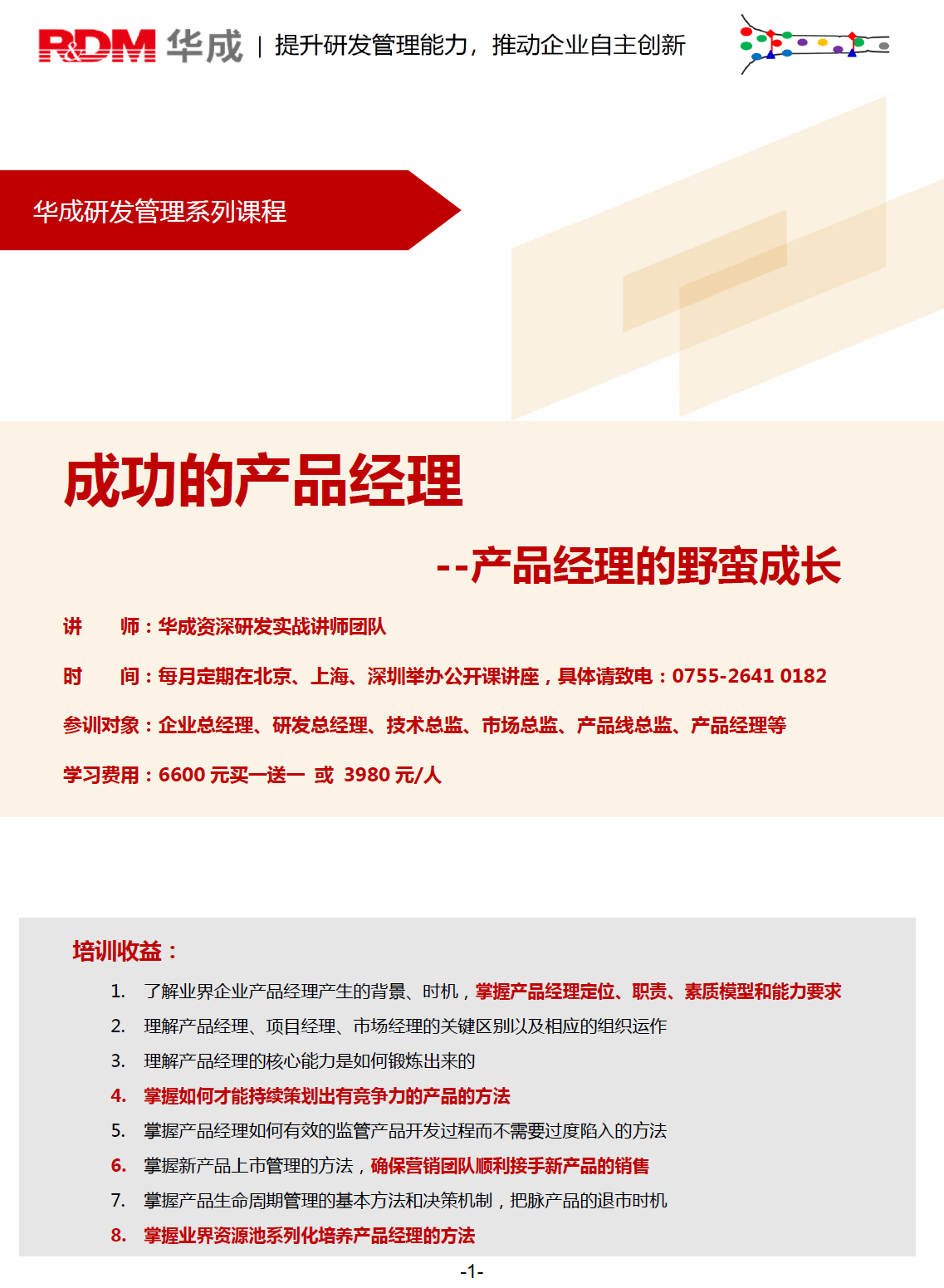 R&DM 华成 | 提升研发管理能力，推动企业自主创新

华成研发管理系列课程

成功的产品经理

--产品经理的野蛮成长

讲　　师：华成资深研发实战讲师团队

时　　间：每月定期在北京、上海、深圳举办公开课讲座，具体请致电：0755-2641 0182

参训对象：企业总经理、研发总经理、技术总监、市场总监、产品线总监、产品经理等

学习费用：6600 元买一送一 或 3980 元/人

培训收益：

1. 了解业界企业产品经理产生的背景、时机，掌握产品经理定位、职责、素质模型和能力要求
2. 理解产品经理、项目经理、市场经理的关键区别以及相应的组织运作
3. 理解产品经理的核心能力是如何锻炼出来的
4. 掌握如何才能持续策划出有竞争力的产品的方法
5. 掌握产品经理如何有效的监管产品开发过程而不需要过度陷入的方法
6. 掌握新产品上市管理的方法，确保营销团队顺利接手新产品的销售
7. 掌握产品生命周期管理的基本方法和决策机制，把脉产品的退市时机
8. 掌握业界资源池系列化培养产品经理的方法

-1-